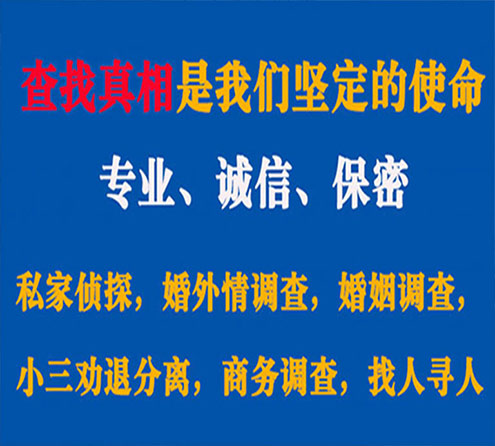 查找真相是我们坚定的使命

专业、诚信、保密

私家侦探，婚外情调查，婚姻调查，

小三劝退分离，商务调查，找人寻人